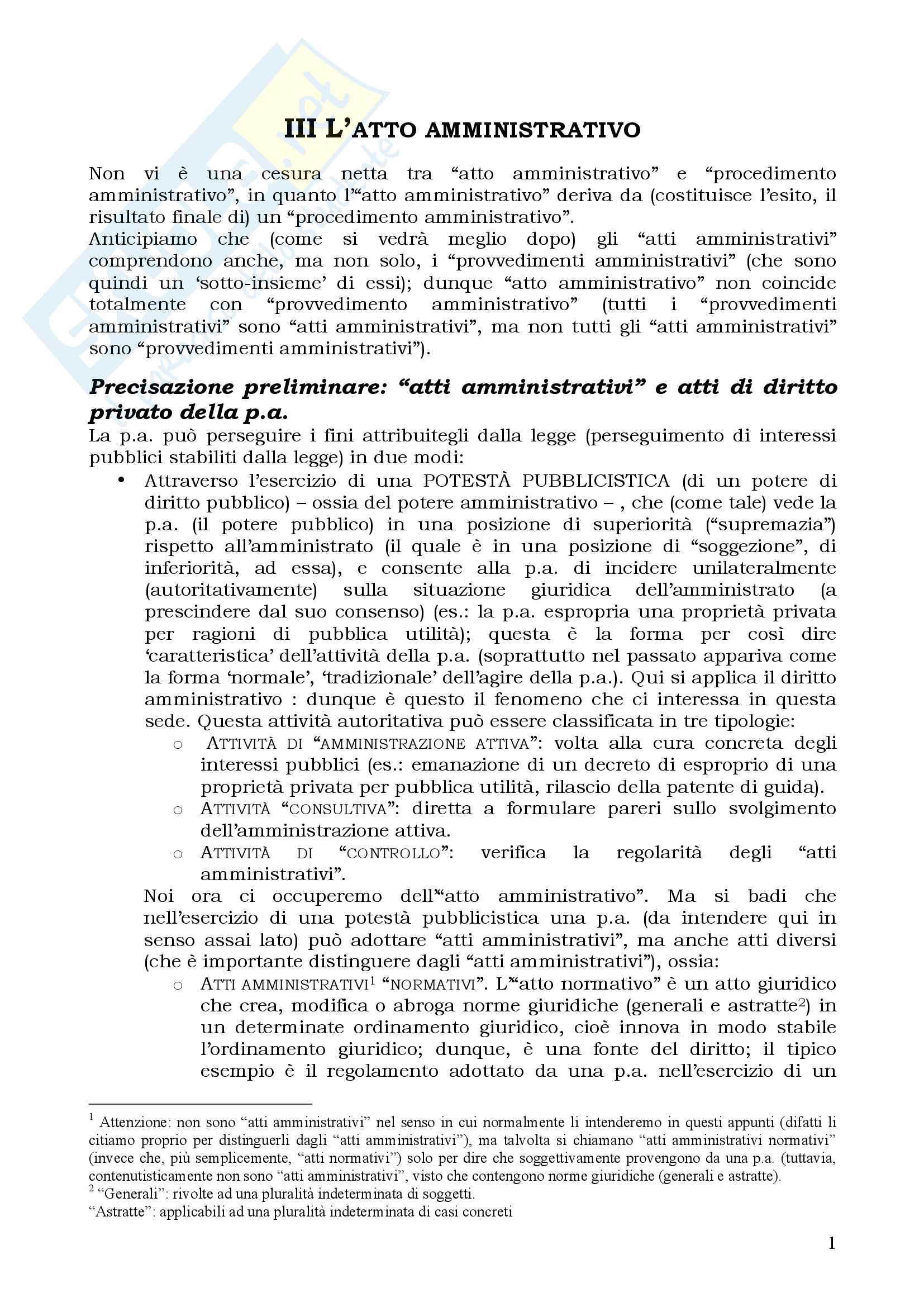 III L'ATTO AMMINISTRATIVO

Non vi è una cesura netta tra "atto amministrativo" e "procedimento amministrativo", in quanto l'"atto amministrativo" deriva da (costituisce l'esito, il risultato finale di) un "procedimento amministrativo".
Anticipiamo che (come si vedrà meglio dopo) gli "atti amministrativi" comprendono anche, ma non solo, i "provvedimenti amministrativi" (che sono quindi un 'sotto-insieme' di essi); dunque "atto amministrativo" non coincide totalmente con "provvedimento amministrativo" (tutti i "provvedimenti amministrativi" sono "atti amministrativi", ma non tutti gli "atti amministrativi" sono "provvedimenti amministrativi").

Precisazione preliminare: "atti amministrativi" e atti di diritto privato della p.a.
La p.a. può perseguire i fini attribuitegli dalla legge (perseguimento di interessi pubblici stabiliti dalla legge) in due modi:
• Attraverso l'esercizio di una POTESTÀ PUBBLICISTICA (di un potere di diritto pubblico) – ossia del potere amministrativo – , che (come tale) vede la p.a. (il potere pubblico) in una posizione di superiorità ("supremazia") rispetto all'amministrato (il quale è in una posizione di "soggezione", di inferiorità, ad essa), e consente alla p.a. di incidere unilateralmente (autoritativamente) sulla situazione giuridica dell'amministrato (a prescindere dal suo consenso) (es.: la p.a. espropria una proprietà privata per ragioni di pubblica utilità); questa è la forma per così dire 'caratteristica' dell'attività della p.a. (soprattutto nel passato appariva come la forma 'normale', 'tradizionale' dell'agire della p.a.). Qui si applica il diritto amministrativo : dunque è questo il fenomeno che ci interessa in questa sede. Questa attività autoritativa può essere classificata in tre tipologie:
o ATTIVITÀ DI "AMMINISTRAZIONE ATTIVA": volta alla cura concreta degli interessi pubblici (es.: emanazione di un decreto di esproprio di una proprietà privata per pubblica utilità, rilascio della patente di guida).
o ATTIVITÀ "CONSULTIVA": diretta a formulare pareri sullo svolgimento dell'amministrazione attiva.
o ATTIVITÀ DI "CONTROLLO": verifica la regolarità degli "atti amministrativi".
Noi ora ci occuperemo dell'"atto amministrativo". Ma si badi che nell'esercizio di una potestà pubblicistica una p.a. (da intendere qui in senso assai lato) può adottare "atti amministrativi", ma anche atti diversi (che è importante distinguere dagli "atti amministrativi"), ossia:
o ATTI AMMINISTRATIVI$^1$ "NORMATIVI". L'"atto normativo" è un atto giuridico che crea, modifica o abroga norme giuridiche (generali e astratte$^2$) in un determinate ordinamento giuridico, cioè innova in modo stabile l'ordinamento giuridico; dunque, è una fonte del diritto; il tipico esempio è il regolamento adottato da una p.a. nell'esercizio di un

$^1$ Attenzione: non sono "atti amministrativi" nel senso in cui normalmente li intenderemo in questi appunti (difatti li citiamo proprio per distinguerli dagli "atti amministrativi"), ma talvolta si chiamano "atti amministrativi normativi" (invece che, più semplicemente, "atti normativi") solo per dire che soggettivamente provengono da una p.a. (tuttavia, contenutisticamente non sono "atti amministrativi", visto che contengono norme giuridiche (generali e astratte).
$^2$ "Generali": rivolte ad una pluralità indeterminata di soggetti.
"Astratte": applicabili ad una pluralità indeterminata di casi concreti

1